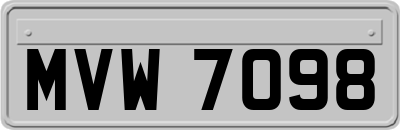 MVW 7098